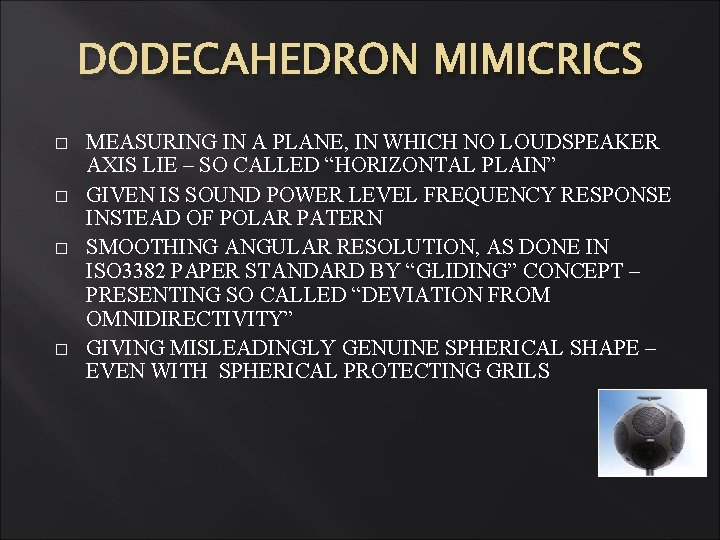 DODECAHEDRON MIMICRICS

□ MEASURING IN A PLANE, IN WHICH NO LOUDSPEAKER AXIS LIE – SO CALLED “HORIZONTAL PLAIN”

□ GIVEN IS SOUND POWER LEVEL FREQUENCY RESPONSE INSTEAD OF POLAR PATERN

□ SMOOTHING ANGULAR RESOLUTION, AS DONE IN ISO3382 PAPER STANDARD BY “GLIDING” CONCEPT – PRESENTING SO CALLED “DEVIATION FROM OMNIDIRECTIVITY”

□ GIVING MISLEADINGLY GENUINE SPHERICAL SHAPE – EVEN WITH SPHERICAL PROTECTING GRILS